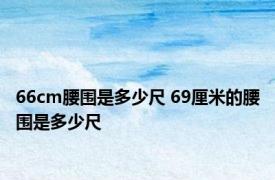 66cm腰围是多少尺 69厘米的腰围是多少尺